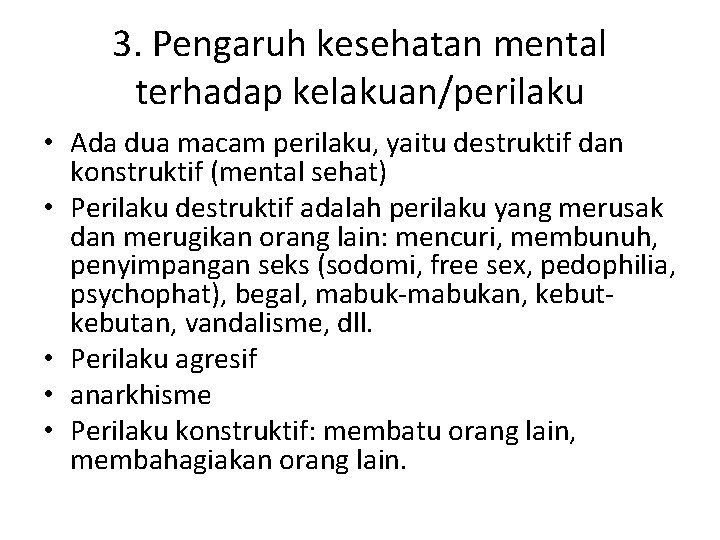 3. Pengaruh kesehatan mental terhadap kelakuan/perilaku

• Ada dua macam perilaku, yaitu destruktif dan konstruktif (mental sehat)
• Perilaku destruktif adalah perilaku yang merusak dan merugikan orang lain: mencuri, membunuh, penyimpangan seks (sodomi, free sex, pedophilia, psychophat), begal, mabuk-mabukan, kebut-kebutan, vandalisme, dll.
• Perilaku agresif
• anarkhisme
• Perilaku konstruktif: membatu orang lain, membahagiakan orang lain.